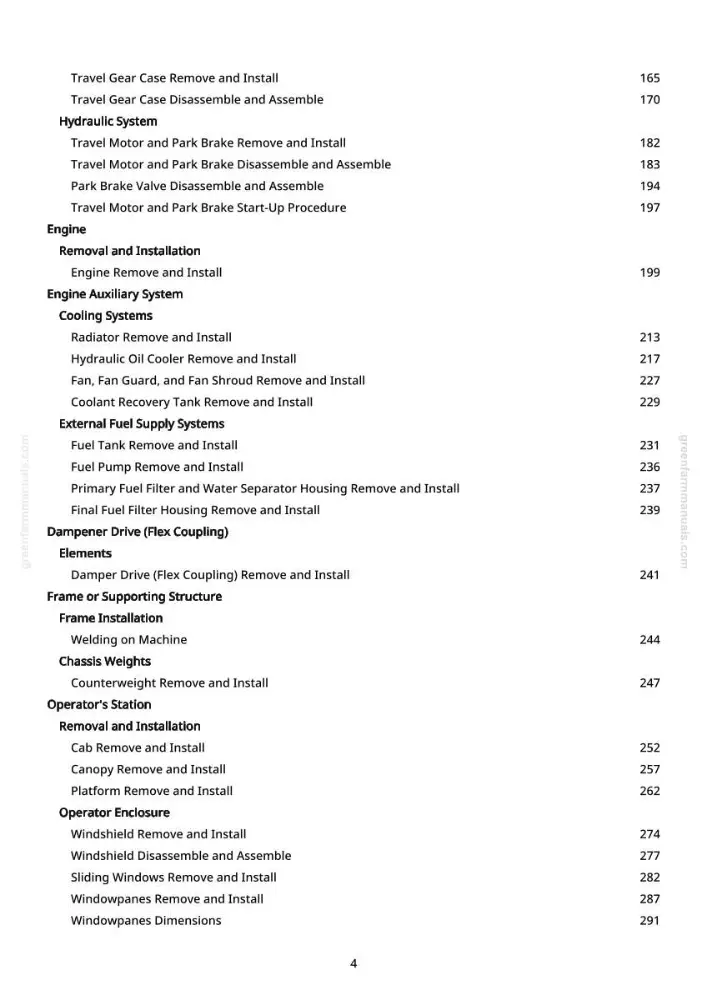 Travel Gear Case Remove and Install 165
Travel Gear Case Disassemble and Assemble 170
Hydraulic System
Travel Motor and Park Brake Remove and Install 182
Travel Motor and Park Brake Disassemble and Assemble 183
Park Brake Valve Disassemble and Assemble 194
Travel Motor and Park Brake Start-Up Procedure 197
Engine
Removal and Installation
Engine Remove and Install 199
Engine Auxiliary System
Cooling Systems
Radiator Remove and Install 213
Hydraulic Oil Cooler Remove and Install 217
Fan, Fan Guard, and Fan Shroud Remove and Install 227
Coolant Recovery Tank Remove and Install 229
External Fuel Supply Systems
Fuel Tank Remove and Install 231
Fuel Pump Remove and Install 236
Primary Fuel Filter and Water Separator Housing Remove and Install 237
Final Fuel Filter Housing Remove and Install 239
Dampener Drive (Flex Coupling)
Elements
Damper Drive (Flex Coupling) Remove and Install 241
Frame or Supporting Structure
Frame Installation
Welding on Machine 244
Chassis Weights
Counterweight Remove and Install 247
Operator's Station
Removal and Installation
Cab Remove and Install 252
Canopy Remove and Install 257
Platform Remove and Install 262
Operator Enclosure
Windshield Remove and Install 274
Windshield Disassemble and Assemble 277
Sliding Windows Remove and Install 282
Windowpanes Remove and Install 287
Windowpanes Dimensions 291

4

greenfarmmanuals.com